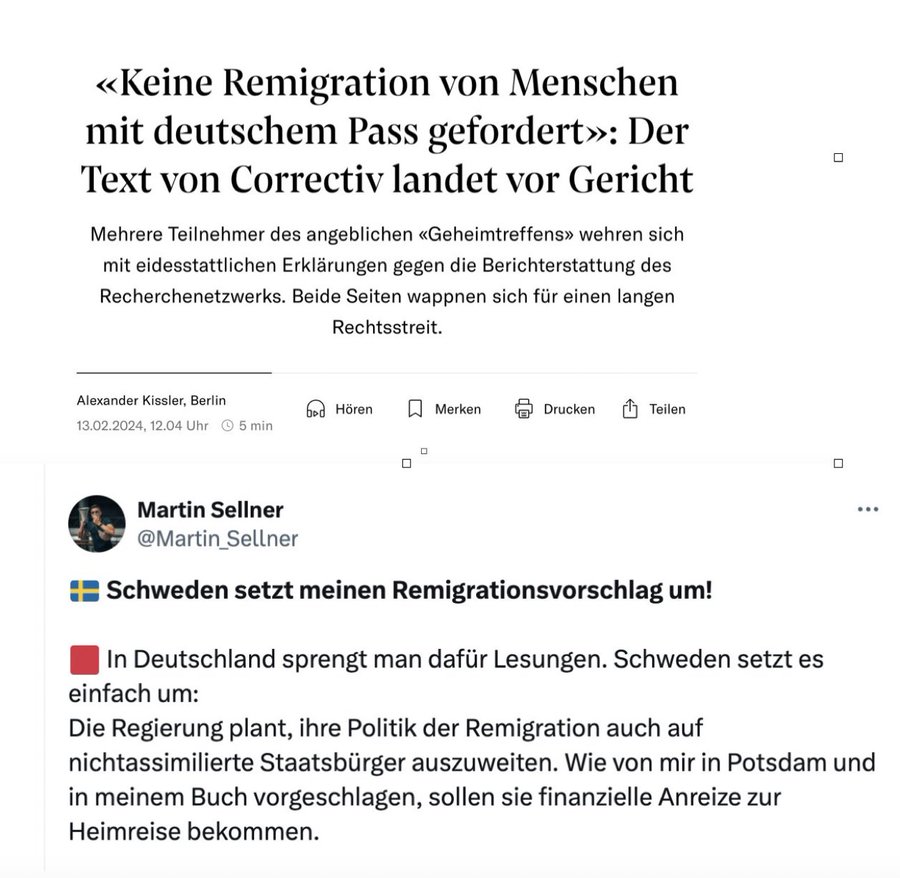 «Keine Remigration von Menschen mit deutschem Pass gefordert»: Der Text von Correctiv landet vor Gericht

Mehrere Teilnehmer des angeblichen «Geheimtreffens» wehren sich mit eidesstattlichen Erklärungen gegen die Berichterstattung des Recherchenetzwerks. Beide Seiten wappnen sich für einen langen Rechtsstreit.

Alexander Kissler, Berlin
13.02.2024, 12.04 Uhr 5 min

Hören Merken Drucken Teilen

Martin Sellner
@Martin_Sellner

Schweden setzt meinen Remigrationsvorschlag um!

In Deutschland sprengt man dafür Lesungen. Schweden setzt es einfach um:
Die Regierung plant, ihre Politik der Remigration auch auf nichtassimilierte Staatsbürger auszuweiten. Wie von mir in Potsdam und in meinem Buch vorgeschlagen, sollen sie finanzielle Anreize zur Heimreise bekommen.